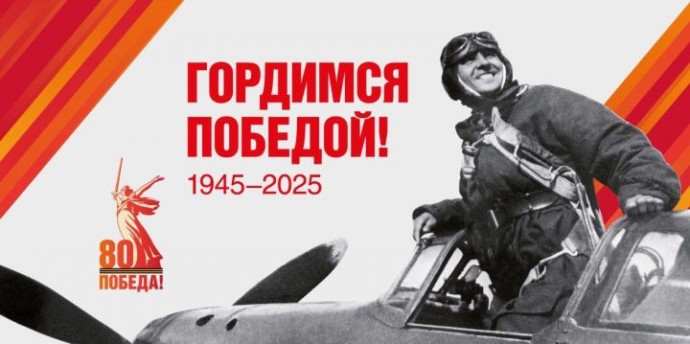 ГОРДИМСЯ ПОБЕДОЙ!
1945–2025

80
ПОБЕДА!